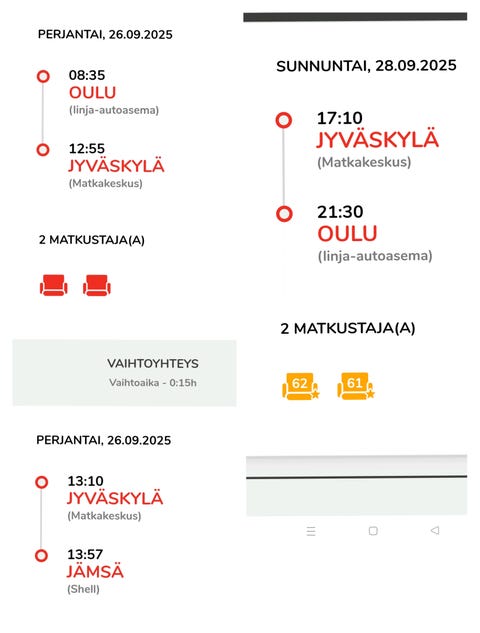 PERJANTAI, 26.09.2025

08:35
OULU
(linja-autoasema)

12:55
JYVÄSKYLÄ
(Matkakeskus)

2 MATKUSTAJA(A)

VAIHTOYHTEYS
Vaihtoaika - 0:15h

PERJANTAI, 26.09.2025

13:10
JYVÄSKYLÄ
(Matkakeskus)

13:57
JÄMSÄ
(Shell)

SUNNUNTAI, 28.09.2025

17:10
JYVÄSKYLÄ
(Matkakeskus)

21:30
OULU
(linja-autoasema)

2 MATKUSTAJA(A)

62 61